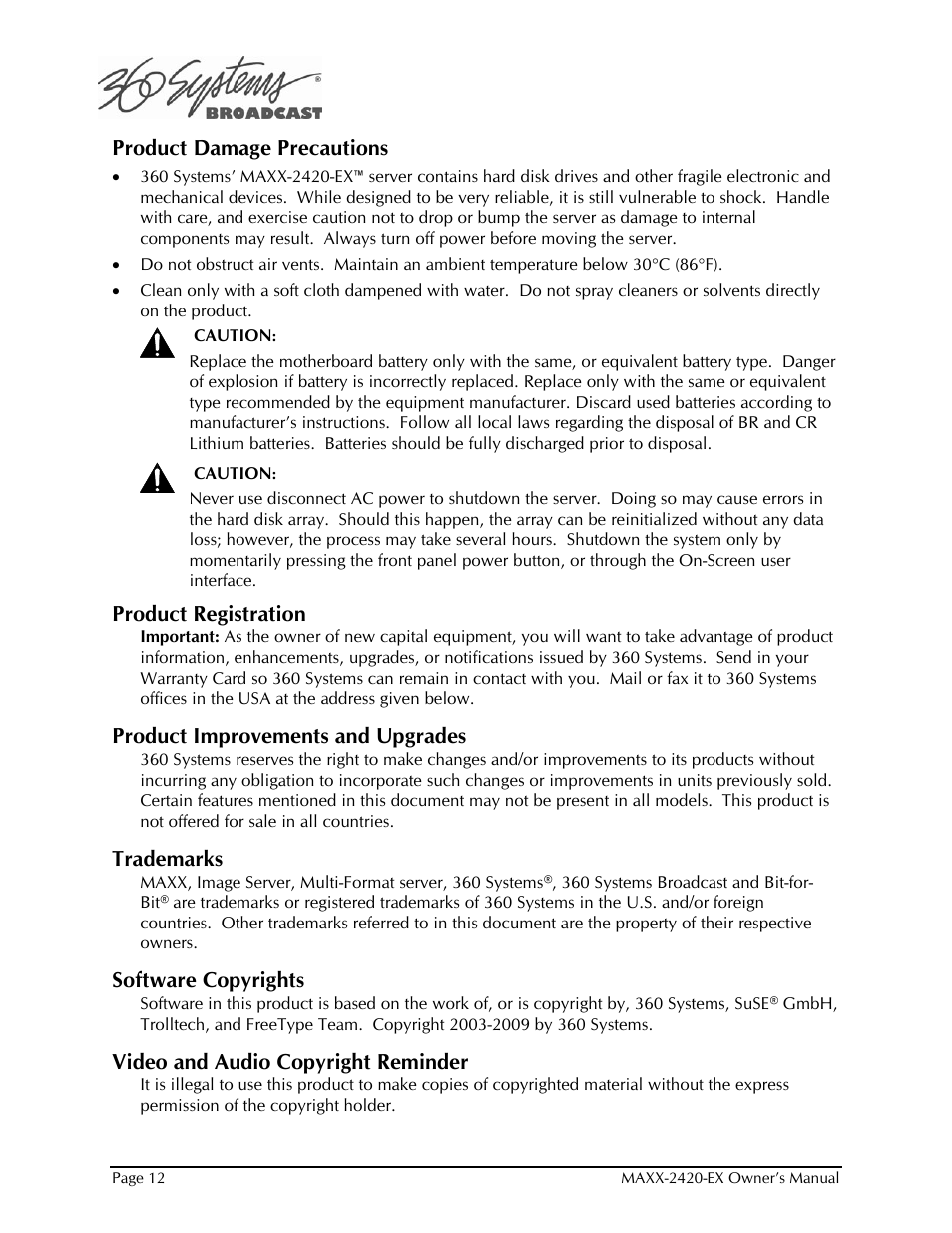 360 Systems®
BROADCAST

Product Damage Precautions

• 360 Systems' MAXX-2420-EX™ server contains hard disk drives and other fragile electronic and mechanical devices. While designed to be very reliable, it is still vulnerable to shock. Handle with care, and exercise caution not to drop or bump the server as damage to internal components may result. Always turn off power before moving the server.

• Do not obstruct air vents. Maintain an ambient temperature below 30°C (86°F).

• Clean only with a soft cloth dampened with water. Do not spray cleaners or solvents directly on the product.

CAUTION:
Replace the motherboard battery only with the same, or equivalent battery type. Danger of explosion if battery is incorrectly replaced. Replace only with the same or equivalent type recommended by the equipment manufacturer. Discard used batteries according to manufacturer's instructions. Follow all local laws regarding the disposal of BR and CR Lithium batteries. Batteries should be fully discharged prior to disposal.

CAUTION:
Never use disconnect AC power to shutdown the server. Doing so may cause errors in the hard disk array. Should this happen, the array can be reinitialized without any data loss; however, the process may take several hours. Shutdown the system only by momentarily pressing the front panel power button, or through the On-Screen user interface.

Product Registration

Important: As the owner of new capital equipment, you will want to take advantage of product information, enhancements, upgrades, or notifications issued by 360 Systems. Send in your Warranty Card so 360 Systems can remain in contact with you. Mail or fax it to 360 Systems offices in the USA at the address given below.

Product Improvements and Upgrades

360 Systems reserves the right to make changes and/or improvements to its products without incurring any obligation to incorporate such changes or improvements in units previously sold. Certain features mentioned in this document may not be present in all models. This product is not offered for sale in all countries.

Trademarks

MAXX, Image Server, Multi-Format server, 360 Systems®, 360 Systems Broadcast and Bit-for-Bit® are trademarks or registered trademarks of 360 Systems in the U.S. and/or foreign countries. Other trademarks referred to in this document are the property of their respective owners.

Software Copyrights

Software in this product is based on the work of, or is copyright by, 360 Systems, SuSE® GmbH, Trolltech, and FreeType Team. Copyright 2003-2009 by 360 Systems.

Video and Audio Copyright Reminder

It is illegal to use this product to make copies of copyrighted material without the express permission of the copyright holder.

Page 12 MAXX-2420-EX Owner's Manual